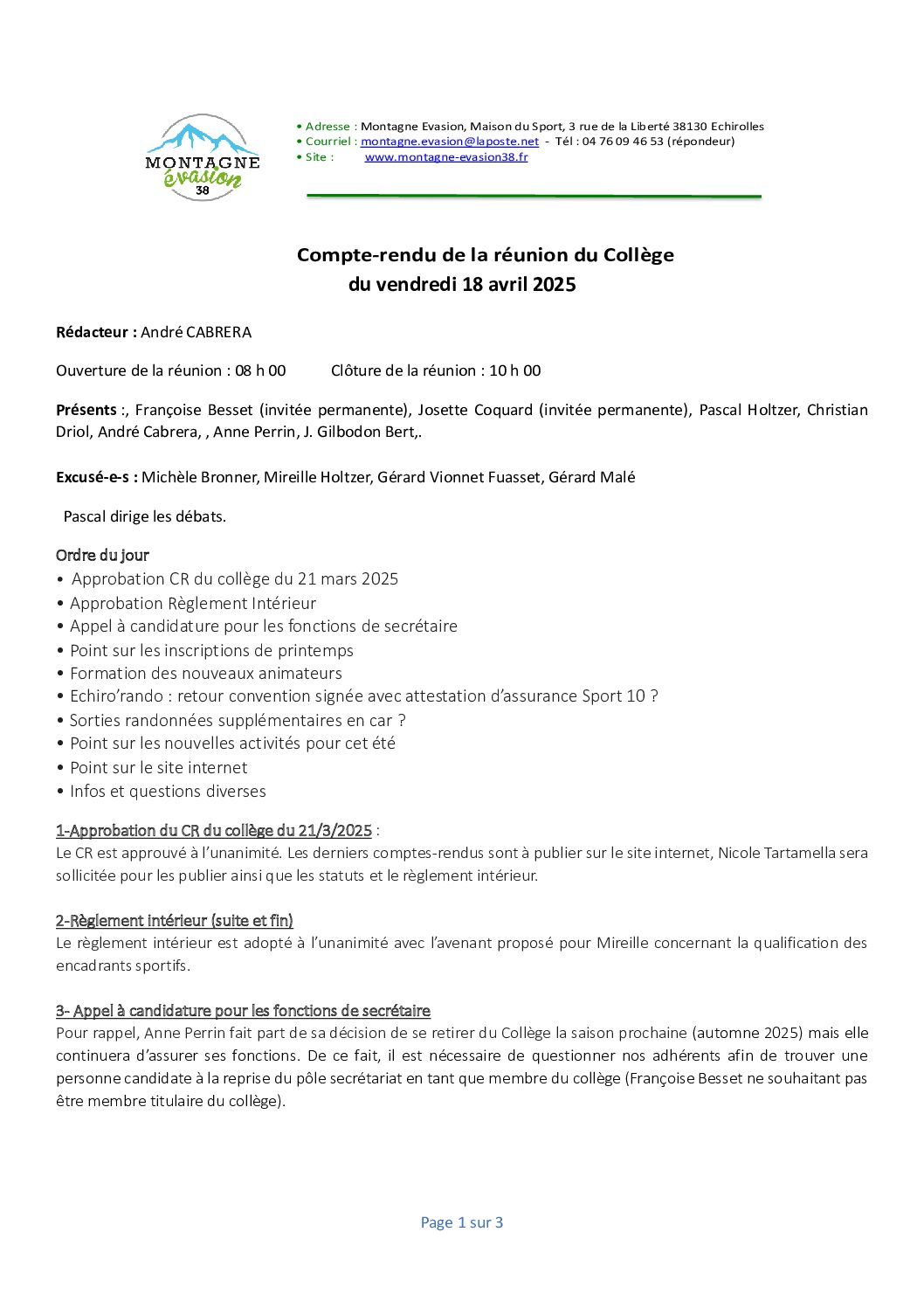 MONTAGNE évasion 38

• Adresse : Montagne Evasion, Maison du Sport, 3 rue de la Liberté 38130 Echirolles
• Courriel : montagne.evasion@laposte.net - Tél : 04 76 09 46 53 (répondeur)
• Site : www.montagne-evasion38.fr

Compte-rendu de la réunion du Collège
du vendredi 18 avril 2025

Rédacteur : André CABRERA

Ouverture de la réunion : 08 h 00 Clôture de la réunion : 10 h 00

Présents :, Françoise Besset (invitée permanente), Josette Coquard (invitée permanente), Pascal Holtzer, Christian Driol, André Cabrera, , Anne Perrin, J. Gilbodon Bert,.

Excusé-e-s : Michèle Bronner, Mireille Holtzer, Gérard Vionnet Fuasset, Gérard Malé

Pascal dirige les débats.

Ordre du jour
• Approbation CR du collège du 21 mars 2025
• Approbation Règlement Intérieur
• Appel à candidature pour les fonctions de secrétaire
• Point sur les inscriptions de printemps
• Formation des nouveaux animateurs
• Echiro'rando : retour convention signée avec attestation d'assurance Sport 10 ?
• Sorties randonnées supplémentaires en car ?
• Point sur les nouvelles activités pour cet été
• Point sur le site internet
• Infos et questions diverses

1-Approbation du CR du collège du 21/3/2025 :
Le CR est approuvé à l'unanimité. Les derniers comptes-rendus sont à publier sur le site internet, Nicole Tartamella sera sollicitée pour les publier ainsi que les statuts et le règlement intérieur.

2-Règlement intérieur (suite et fin)
Le règlement intérieur est adopté à l'unanimité avec l'avenant proposé pour Mireille concernant la qualification des encadrants sportifs.

3- Appel à candidature pour les fonctions de secrétaire
Pour rappel, Anne Perrin fait part de sa décision de se retirer du Collège la saison prochaine (automne 2025) mais elle continuera d'assurer ses fonctions. De ce fait, il est nécessaire de questionner nos adhérents afin de trouver une personne candidate à la reprise du pôle secrétariat en tant que membre du collège (Françoise Besset ne souhaitant pas être membre titulaire du collège).

Page 1 sur 3